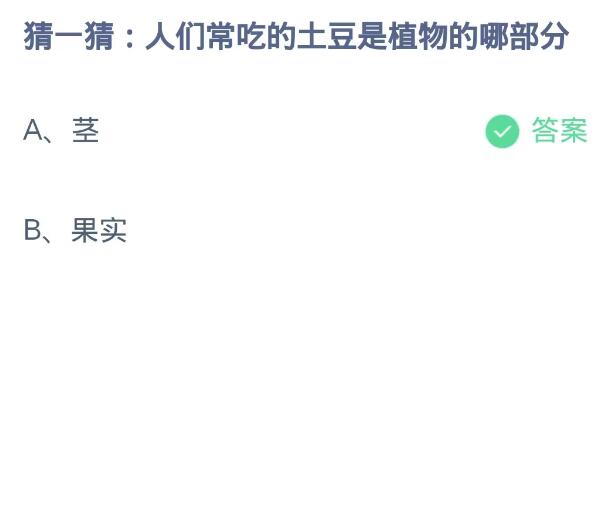 猜一猜：人们常吃的土豆是植物的哪部分

A、茎

答案

B、果实